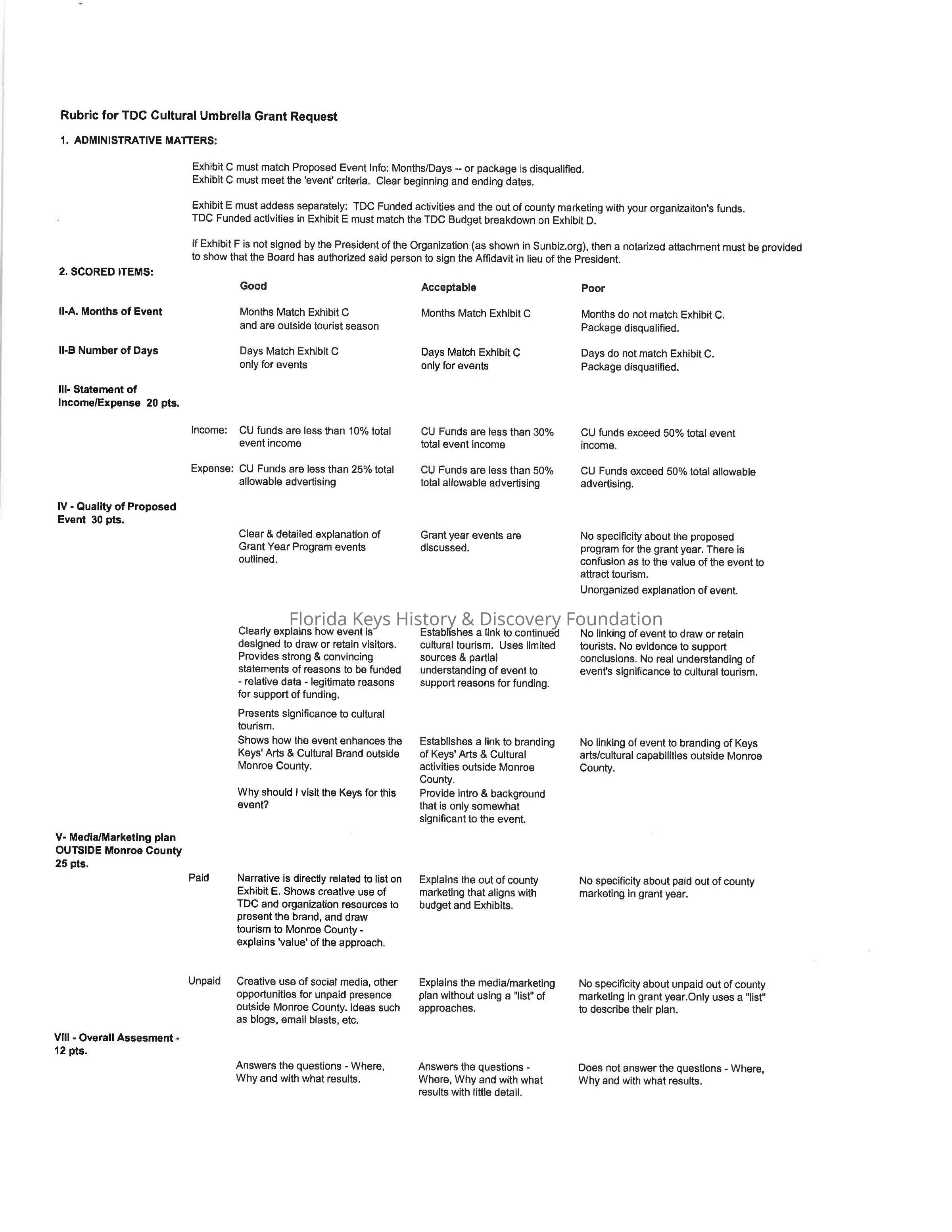 Rubric for TDC Cultural Umbrella Grant Request

1. ADMINISTRATIVE MATTERS:

Exhibit C must match Proposed Event Info: Months/Days -- or package is disqualified.
Exhibit C must meet the 'event' criteria. Clear beginning and ending dates.

Exhibit E must addess separately: TDC Funded activities and the out of county marketing with your organizaiton's funds.
TDC Funded activities in Exhibit E must match the TDC Budget breakdown on Exhibit D.

If Exhibit F is not signed by the President of the Organization (as shown in Sunbiz.org), then a notarized attachment must be provided to show that the Board has authorized said person to sign the Affidavit in lieu of the President.

2. SCORED ITEMS:

| | | Good | Acceptable | Poor |
|---|---|---|---|---|
| II-A. Months of Event | | Months Match Exhibit C and are outside tourist season | Months Match Exhibit C | Months do not match Exhibit C. Package disqualified. |
| II-B Number of Days | | Days Match Exhibit C only for events | Days Match Exhibit C only for events | Days do not match Exhibit C. Package disqualified. |
| III- Statement of Income/Expense 20 pts. | | | | |
| | Income: | CU funds are less than 10% total event income | CU Funds are less than 30% total event income | CU funds exceed 50% total event income. |
| | Expense: | CU Funds are less than 25% total allowable advertising | CU Funds are less than 50% total allowable advertising | CU Funds exceed 50% total allowable advertising. |
| IV - Quality of Proposed Event 30 pts. | | | | |
| | | Clear & detailed explanation of Grant Year Program events outlined. | Grant year events are discussed. | No specificity about the proposed program for the grant year. There is confusion as to the value of the event to attract tourism. Unorganized explanation of event. |
| | | Clearly explains how event is designed to draw or retain visitors. Provides strong & convincing statements of reasons to be funded - relative data - legitimate reasons for support of funding. Presents significance to cultural tourism. | Establishes a link to continued cultural tourism. Uses limited sources & partial understanding of event to support reasons for funding. | No linking of event to draw or retain tourists. No evidence to support conclusions. No real understanding of event's significance to cultural tourism. |
| | | Shows how the event enhances the Keys' Arts & Cultural Brand outside Monroe County. Why should I visit the Keys for this event? | Establishes a link to branding of Keys' Arts & Cultural activities outside Monroe County. Provide intro & background that is only somewhat significant to the event. | No linking of event to branding of Keys arts/cultural capabilities outside Monroe County. |
| V- Media/Marketing plan OUTSIDE Monroe County 25 pts. | | | | |
| | Paid | Narrative is directly related to list on Exhibit E. Shows creative use of TDC and organization resources to present the brand, and draw tourism to Monroe County - explains 'value' of the approach. | Explains the out of county marketing that aligns with budget and Exhibits. | No specificity about paid out of county marketing in grant year. |
| | Unpaid | Creative use of social media, other opportunities for unpaid presence outside Monroe County. Ideas such as blogs, email blasts, etc. | Explains the media/marketing plan without using a "list" of approaches. | No specificity about unpaid out of county marketing in grant year.Only uses a "list" to describe their plan. |
| VIII - Overall Assesment - 12 pts. | | | | |
| | | Answers the questions - Where, Why and with what results. | Answers the questions - Where, Why and with what results with little detail. | Does not answer the questions - Where, Why and with what results. |

Florida Keys History & Discovery Foundation